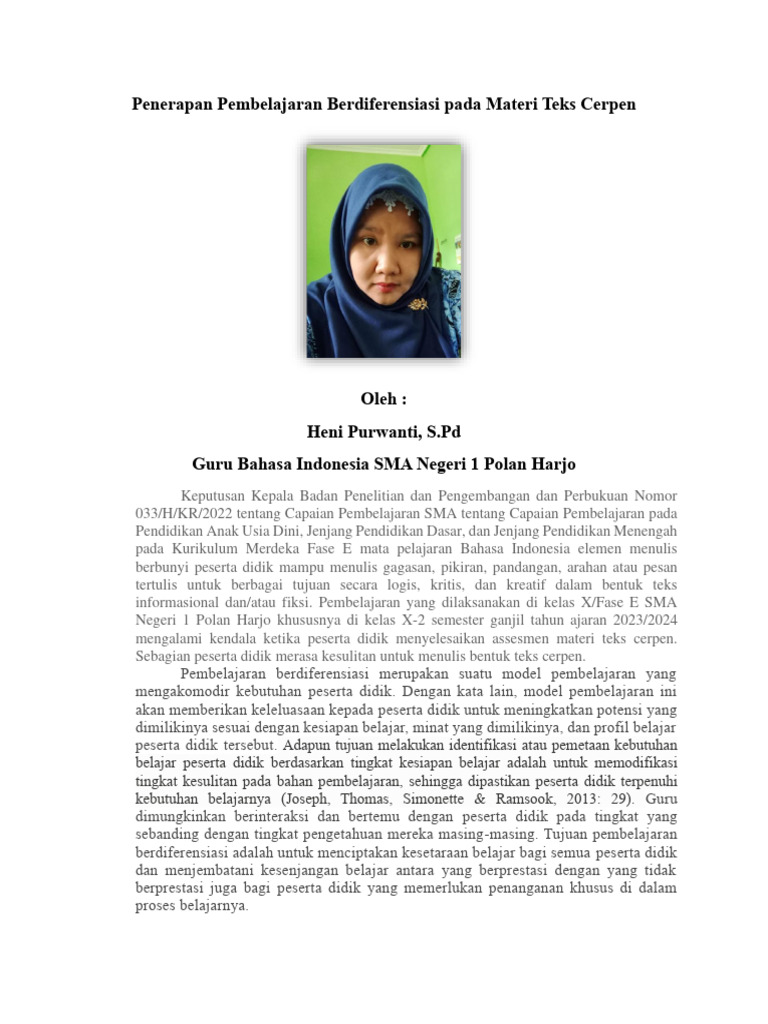 Penerapan Pembelajaran Berdiferensiasi pada Materi Teks Cerpen

Oleh :

Heni Purwanti, S.Pd

Guru Bahasa Indonesia SMA Negeri 1 Polan Harjo

Keputusan Kepala Badan Penelitian dan Pengembangan dan Perbukuan Nomor 033/H/KR/2022 tentang Capaian Pembelajaran SMA tentang Capaian Pembelajaran pada Pendidikan Anak Usia Dini, Jenjang Pendidikan Dasar, dan Jenjang Pendidikan Menengah pada Kurikulum Merdeka Fase E mata pelajaran Bahasa Indonesia elemen menulis berbunyi peserta didik mampu menulis gagasan, pikiran, pandangan, arahan atau pesan tertulis untuk berbagai tujuan secara logis, kritis, dan kreatif dalam bentuk teks informasional dan/atau fiksi. Pembelajaran yang dilaksanakan di kelas X/Fase E SMA Negeri 1 Polan Harjo khususnya di kelas X-2 semester ganjil tahun ajaran 2023/2024 mengalami kendala ketika peserta didik menyelesaikan assesmen materi teks cerpen. Sebagian peserta didik merasa kesulitan untuk menulis bentuk teks cerpen.

Pembelajaran berdiferensiasi merupakan suatu model pembelajaran yang mengakomodir kebutuhan peserta didik. Dengan kata lain, model pembelajaran ini akan memberikan keleluasaan kepada peserta didik untuk meningkatkan potensi yang dimilikinya sesuai dengan kesiapan belajar, minat yang dimilikinya, dan profil belajar peserta didik tersebut. Adapun tujuan melakukan identifikasi atau pemetaan kebutuhan belajar peserta didik berdasarkan tingkat kesiapan belajar adalah untuk memodifikasi tingkat kesulitan pada bahan pembelajaran, sehingga dipastikan peserta didik terpenuhi kebutuhan belajarnya (Joseph, Thomas, Simonette & Ramsook, 2013: 29). Guru dimungkinkan berinteraksi dan bertemu dengan peserta didik pada tingkat yang sebanding dengan tingkat pengetahuan mereka masing-masing. Tujuan pembelajaran berdiferensiasi adalah untuk menciptakan kesetaraan belajar bagi semua peserta didik dan menjembatani kesenjangan belajar antara yang berprestasi dengan yang tidak berprestasi juga bagi peserta didik yang memerlukan penanganan khusus di dalam proses belajarnya.